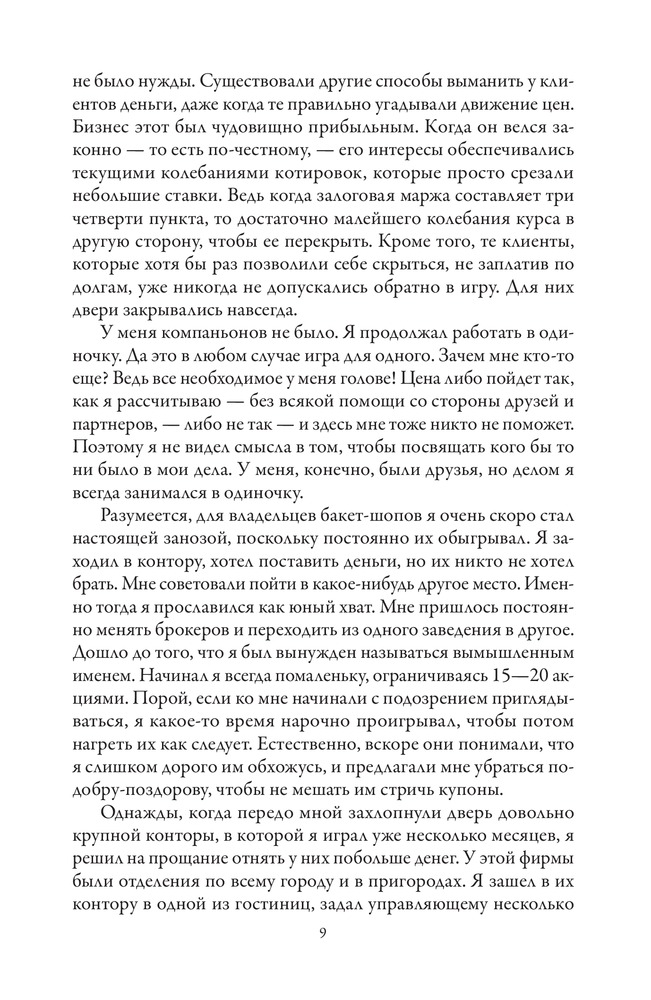 не было нужды. Существовали другие способы выманить у клиентов деньги, даже когда те правильно угадывали движение цен. Бизнес этот был чудовищно прибыльным. Когда он велся законно — то есть по-честному, — его интересы обеспечивались текущими колебаниями котировок, которые просто срезали небольшие ставки. Ведь когда залоговая маржа составляет три четверти пункта, то достаточно малейшего колебания курса в другую сторону, чтобы ее перекрыть. Кроме того, те клиенты, которые хотя бы раз позволили себе скрыться, не заплатив по долгам, уже никогда не допускались обратно в игру. Для них двери закрывались навсегда.

У меня компаньонов не было. Я продолжал работать в одиночку. Да это в любом случае игра для одного. Зачем мне кто-то еще? Ведь все необходимое у меня голове! Цена либо пойдет так, как я рассчитываю — без всякой помощи со стороны друзей и партнеров, — либо не так — и здесь мне тоже никто не поможет. Поэтому я не видел смысла в том, чтобы посвящать кого бы то ни было в мои дела. У меня, конечно, были друзья, но делом я всегда занимался в одиночку.

Разумеется, для владельцев бакет-шопов я очень скоро стал настоящей занозой, поскольку постоянно их обыгрывал. Я заходил в контору, хотел поставить деньги, но их никто не хотел брать. Мне советовали пойти в какое-нибудь другое место. Именно тогда я прославился как юный хват. Мне пришлось постоянно менять брокеров и переходить из одного заведения в другое. Дошло до того, что я был вынужден называться вымышленным именем. Начинал я всегда помаленьку, ограничиваясь 15—20 акциями. Порой, если ко мне начинали с подозрением приглядываться, я какое-то время нарочно проигрывал, чтобы потом нагреть их как следует. Естественно, вскоре они понимали, что я слишком дорого им обхожусь, и предлагали мне убраться подобру-поздорову, чтобы не мешать им стричь купоны.

Однажды, когда передо мной захлопнули дверь довольно крупной конторы, в которой я играл уже несколько месяцев, я решил на прощание отнять у них побольше денег. У этой фирмы были отделения по всему городу и в пригородах. Я зашел в их контору в одной из гостиниц, задал управляющему несколько

9